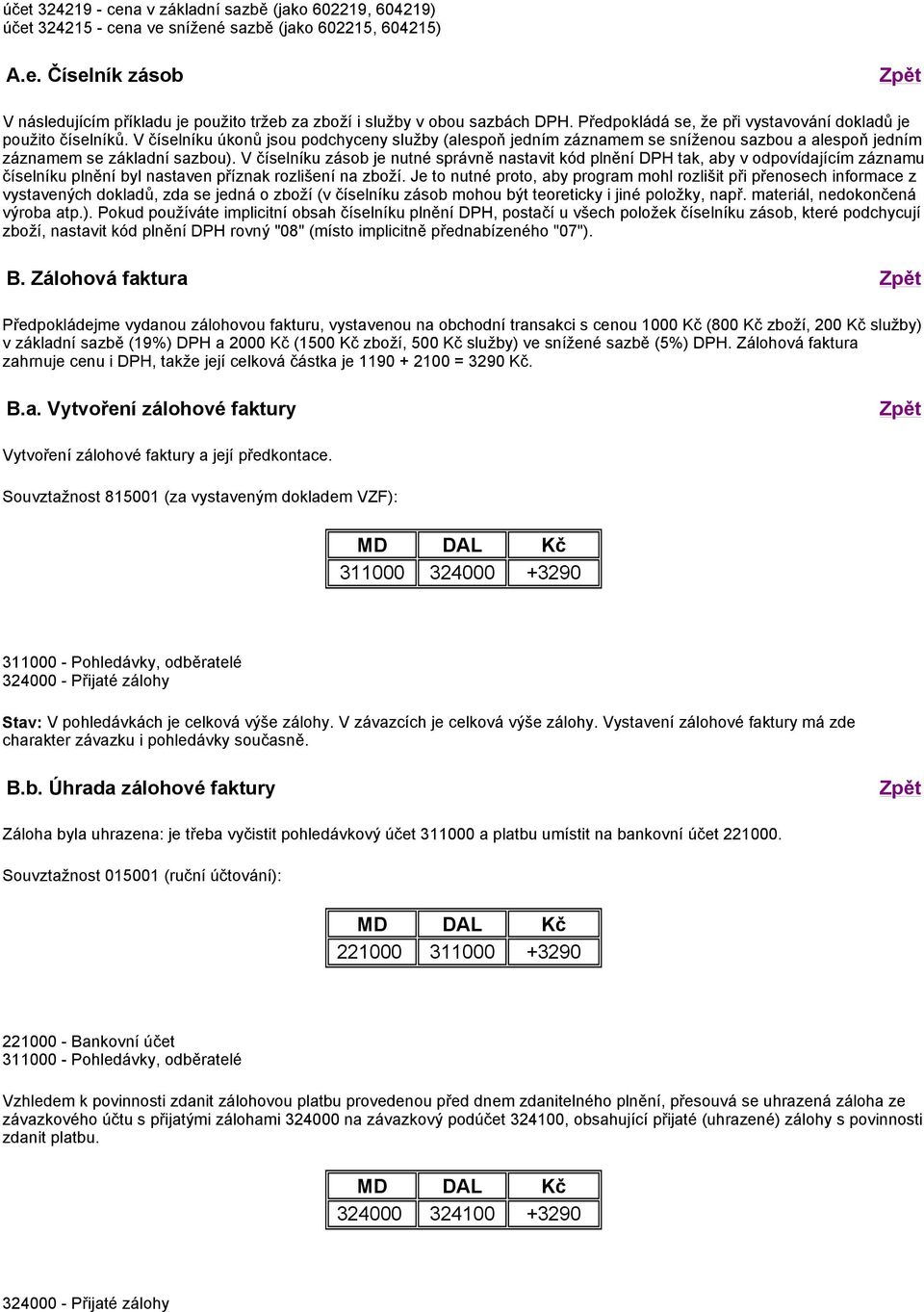 účet 324219 - cena v základní sazbě (jako 602219, 604219)
účet 324215 - cena ve snížené sazbě (jako 602215, 604215)

A.e. Číselník zásob

Zpět

V následujícím příkladu je použito tržeb za zboží i služby v obou sazbách DPH. Předpokládá se, že při vystavování dokladů je použito číselníků. V číselníku úkonů jsou podchyceny služby (alespoň jedním záznamem se sníženou sazbou a alespoň jedním záznamem se základní sazbou). V číselníku zásob je nutné správně nastavit kód plnění DPH tak, aby v odpovídajícím záznamu číselníku plnění byl nastaven příznak rozlišení na zboží. Je to nutné proto, aby program mohl rozlišit při přenosech informace z vystavených dokladů, zda se jedná o zboží (v číselníku zásob mohou být teoreticky i jiné položky, např. materiál, nedokončená výroba atp.). Pokud používáte implicitní obsah číselníku plnění DPH, postačí u všech položek číselníku zásob, které podchycují zboží, nastavit kód plnění DPH rovný "08" (místo implicitně přednabízeného "07").

B. Zálohová faktura

Zpět

Předpokládejme vydanou zálohovou fakturu, vystavenou na obchodní transakci s cenou 1000 Kč (800 Kč zboží, 200 Kč služby) v základní sazbě (19%) DPH a 2000 Kč (1500 Kč zboží, 500 Kč služby) ve snížené sazbě (5%) DPH. Zálohová faktura zahrnuje cenu i DPH, takže její celková částka je 1190 + 2100 = 3290 Kč.

B.a. Vytvoření zálohové faktury

Zpět

Vytvoření zálohové faktury a její předkontace.

Souvztažnost 815001 (za vystaveným dokladem VZF):

| MD | DAL | Kč |
|---|---|---|
| 311000 | 324000 | +3290 |

311000 - Pohledávky, odběratelé
324000 - Přijaté zálohy

Stav: V pohledávkách je celková výše zálohy. V závazcích je celková výše zálohy. Vystavení zálohové faktury má zde charakter závazku i pohledávky současně.

B.b. Úhrada zálohové faktury

Zpět

Záloha byla uhrazena: je třeba vyčistit pohledávkový účet 311000 a platbu umístit na bankovní účet 221000.

Souvztažnost 015001 (ruční účtování):

| MD | DAL | Kč |
|---|---|---|
| 221000 | 311000 | +3290 |

221000 - Bankovní účet
311000 - Pohledávky, odběratelé

Vzhledem k povinnosti zdanit zálohovou platbu provedenou před dnem zdanitelného plnění, přesouvá se uhrazená záloha ze závazkového účtu s přijatými zálohami 324000 na závazkový podúčet 324100, obsahující přijaté (uhrazené) zálohy s povinnosti zdanit platbu.

| MD | DAL | Kč |
|---|---|---|
| 324000 | 324100 | +3290 |

324000 - Přijaté zálohy